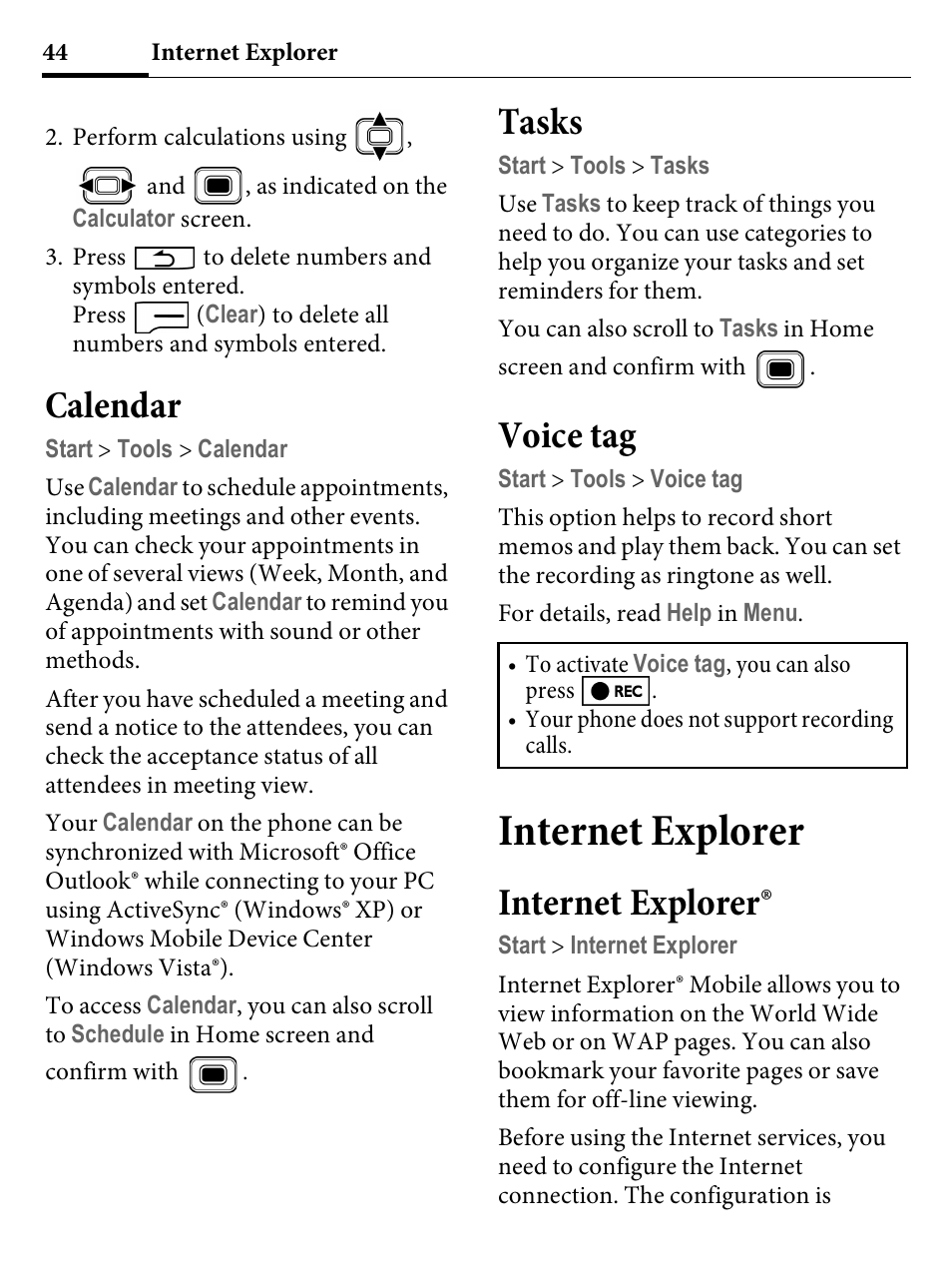 44 Internet Explorer

2. Perform calculations using , and , as indicated on the Calculator screen.

3. Press to delete numbers and symbols entered.
Press (Clear) to delete all numbers and symbols entered.

Calendar

Start > Tools > Calendar

Use Calendar to schedule appointments, including meetings and other events. You can check your appointments in one of several views (Week, Month, and Agenda) and set Calendar to remind you of appointments with sound or other methods.

After you have scheduled a meeting and send a notice to the attendees, you can check the acceptance status of all attendees in meeting view.

Your Calendar on the phone can be synchronized with Microsoft® Office Outlook® while connecting to your PC using ActiveSync® (Windows® XP) or Windows Mobile Device Center (Windows Vista®).

To access Calendar, you can also scroll to Schedule in Home screen and confirm with .

Tasks

Start > Tools > Tasks

Use Tasks to keep track of things you need to do. You can use categories to help you organize your tasks and set reminders for them.

You can also scroll to Tasks in Home screen and confirm with .

Voice tag

Start > Tools > Voice tag

This option helps to record short memos and play them back. You can set the recording as ringtone as well.

For details, read Help in Menu.

• To activate Voice tag, you can also press REC.
• Your phone does not support recording calls.

Internet Explorer

Internet Explorer®

Start > Internet Explorer

Internet Explorer® Mobile allows you to view information on the World Wide Web or on WAP pages. You can also bookmark your favorite pages or save them for off-line viewing.

Before using the Internet services, you need to configure the Internet connection. The configuration is